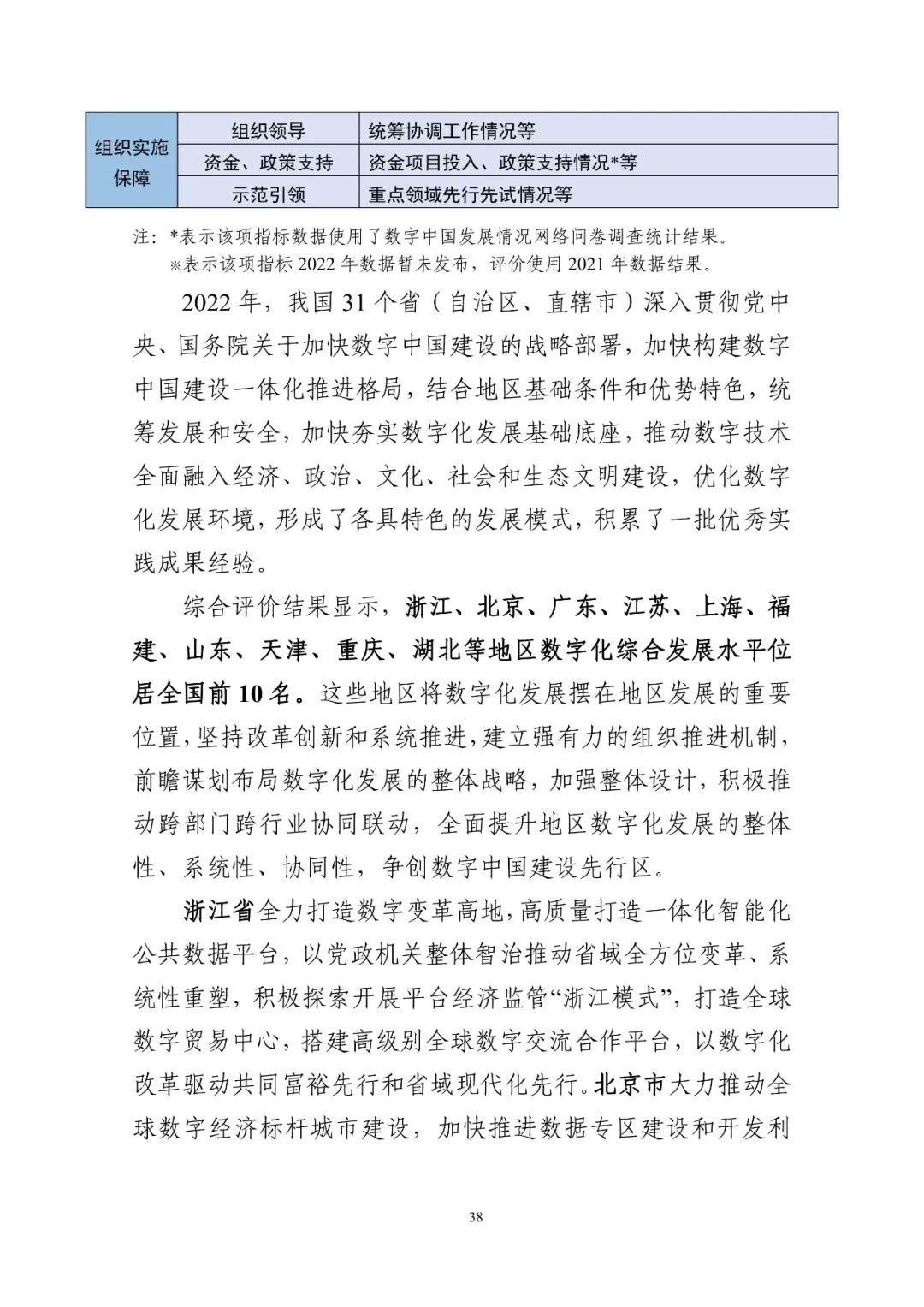 | 组织实施保障 | 组织领导 | 统筹协调工作情况等 |
|---|---|---|
| | 资金、政策支持 | 资金项目投入、政策支持情况*等 |
| | 示范引领 | 重点领域先行先试情况等 |

注：*表示该项指标数据使用了数字中国发展情况网络问卷调查统计结果。
※表示该项指标 2022 年数据暂未发布，评价使用 2021 年数据结果。

2022 年，我国 31 个省（自治区、直辖市）深入贯彻党中央、国务院关于加快数字中国建设的战略部署，加快构建数字中国建设一体化推进格局，结合地区基础条件和优势特色，统筹发展和安全，加快夯实数字化发展基础底座，推动数字技术全面融入经济、政治、文化、社会和生态文明建设，优化数字化发展环境，形成了各具特色的发展模式，积累了一批优秀实践成果经验。

综合评价结果显示，浙江、北京、广东、江苏、上海、福建、山东、天津、重庆、湖北等地区数字化综合发展水平位居全国前 10 名。这些地区将数字化发展摆在地区发展的重要位置，坚持改革创新和系统推进，建立强有力的组织推进机制，前瞻谋划布局数字化发展的整体战略，加强整体设计，积极推动跨部门跨行业协同联动，全面提升地区数字化发展的整体性、系统性、协同性，争创数字中国建设先行区。

浙江省全力打造数字变革高地，高质量打造一体化智能化公共数据平台，以党政机关整体智治推动省域全方位变革、系统性重塑，积极探索开展平台经济监管“浙江模式”，打造全球数字贸易中心，搭建高级别全球数字交流合作平台，以数字化改革驱动共同富裕先行和省域现代化先行。北京市大力推动全球数字经济标杆城市建设，加快推进数据专区建设和开发利

38